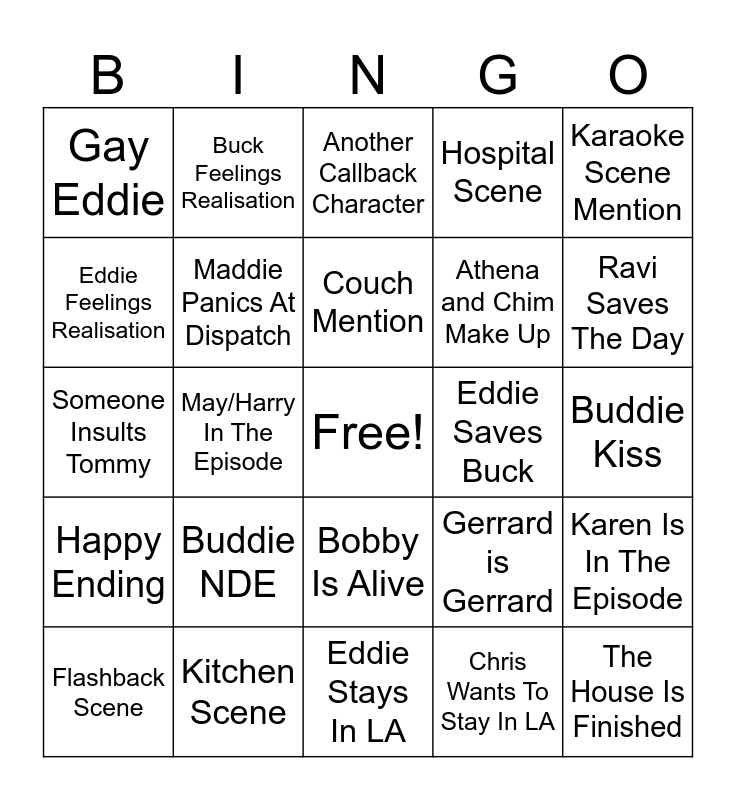 | B | I | N | G | O |
|---|---|---|---|---|
| Gay Eddie | Buck Feelings Realisation | Another Callback Character | Hospital Scene | Karaoke Scene Mention |
| Eddie Feelings Realisation | Maddie Panics At Dispatch | Couch Mention | Athena and Chim Make Up | Ravi Saves The Day |
| Someone Insults Tommy | May/Harry In The Episode | Free! | Eddie Saves Buck | Buddie Kiss |
| Happy Ending | Buddie NDE | Bobby Is Alive | Gerrard is Gerrard | Karen Is In The Episode |
| Flashback Scene | Kitchen Scene | Eddie Stays In LA | Chris Wants To Stay In LA | The House Is Finished |